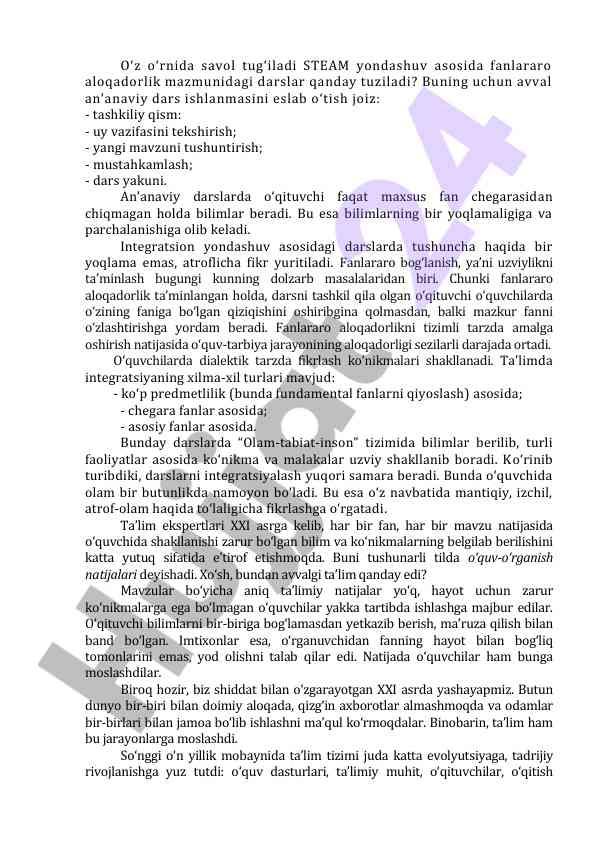 O‘z o‘rnida savol tug‘iladi STEAM yondashuv asosida fanlararo aloqadorlik mazmunidagi darslar qanday tuziladi? Buning uchun avval an’anaviy dars ishlanmasini eslab o‘tish joiz:
- tashkiliy qism:
- uy vazifasini tekshirish;
- yangi mavzuni tushuntirish;
- mustahkamlash;
- dars yakuni.

An’anaviy darslarda o‘qituvchi faqat maxsus fan chegarasidan chiqmagan holda bilimlar beradi. Bu esa bilimlarning bir yoqlamaligiga va parchalanishiga olib keladi.

Integratsion yondashuv asosidagi darslarda tushuncha haqida bir yoqlama emas, atroflicha fikr yuritiladi. Fanlararo bog‘lanish, ya’ni uzviylikni ta’minlash bugungi kunning dolzarb masalalaridan biri. Chunki fanlararo aloqadorlik ta’minlangan holda, darsni tashkil qila olgan o‘qituvchi o‘quvchilarda o‘zining faniga bo‘lgan qiziqishini oshiribgina qolmasdan, balki mazkur fanni o‘zlashtirishga yordam beradi. Fanlararo aloqadorlikni tizimli tarzda amalga oshirish natijasida o‘quv-tarbiya jarayonining aloqadorligi sezilarli darajada ortadi.

O‘quvchilarda dialektik tarzda fikrlash ko‘nikmalari shakllanadi. Ta’limda integratsiyaning xilma-xil turlari mavjud:
- ko‘p predmetlilik (bunda fundamental fanlarni qiyoslash) asosida;
- chegara fanlar asosida;
- asosiy fanlar asosida.

Bunday darslarda “Olam-tabiat-inson” tizimida bilimlar berilib, turli faoliyatlar asosida ko‘nikma va malakalar uzviy shakllanib boradi. Ko‘rinib turibdiki, darslarni integratsiyalash yuqori samara beradi. Bunda o‘quvchida olam bir butunlikda namoyon bo‘ladi. Bu esa o‘z navbatida mantiqiy, izchil, atrof-olam haqida to‘laligicha fikrlashga o‘rgatadi.

Ta’lim ekspertlari XXI asrga kelib, har bir fan, har bir mavzu natijasida o‘quvchida shakllanishi zarur bo‘lgan bilim va ko‘nikmalarning belgilab berilishini katta yutuq sifatida e’tirof etishmoqda. Buni tushunarli tilda o‘quv-o‘rganish natijalari deyishadi. Xo‘sh, bundan avvalgi ta’lim qanday edi?

Mavzular bo‘yicha aniq ta’limiy natijalar yo‘q, hayot uchun zarur ko‘nikmalarga ega bo‘lmagan o‘quvchilar yakka tartibda ishlashga majbur edilar. O‘qituvchi bilimlarni bir-biriga bog‘lamasdan yetkazib berish, ma’ruza qilish bilan band bo‘lgan. Imtixonlar esa, o‘rganuvchidan fanning hayot bilan bog‘liq tomonlarini emas, yod olishni talab qilar edi. Natijada o‘quvchilar ham bunga moslashdilar.

Biroq hozir, biz shiddat bilan o‘zgarayotgan XXI asrda yashayapmiz. Butun dunyo bir-biri bilan doimiy aloqada, qizg‘in axborotlar almashmoqda va odamlar bir-birlari bilan jamoa bo‘lib ishlashni ma’qul ko‘rmoqdalar. Binobarin, ta’lim ham bu jarayonlarga moslashdi.

So‘nggi o‘n yillik mobaynida ta’lim tizimi juda katta evolyutsiyaga, tadrijiy rivojlanishga yuz tutdi: o‘quv dasturlari, ta’limiy muhit, o‘qituvchilar, o‘qitish